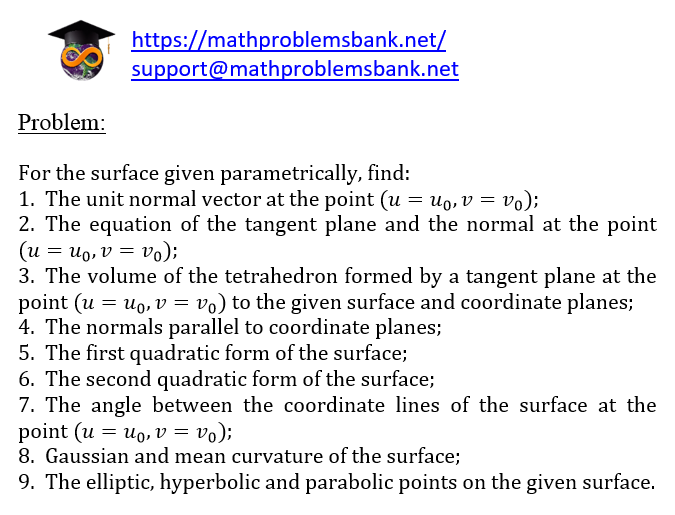 https://mathproblemsbank.net/
support@mathproblemsbank.net

Problem:

For the surface given parametrically, find:
1. The unit normal vector at the point $(u = u_0, v = v_0)$;
2. The equation of the tangent plane and the normal at the point $(u = u_0, v = v_0)$;
3. The volume of the tetrahedron formed by a tangent plane at the point $(u = u_0, v = v_0)$ to the given surface and coordinate planes;
4. The normals parallel to coordinate planes;
5. The first quadratic form of the surface;
6. The second quadratic form of the surface;
7. The angle between the coordinate lines of the surface at the point $(u = u_0, v = v_0)$;
8. Gaussian and mean curvature of the surface;
9. The elliptic, hyperbolic and parabolic points on the given surface.